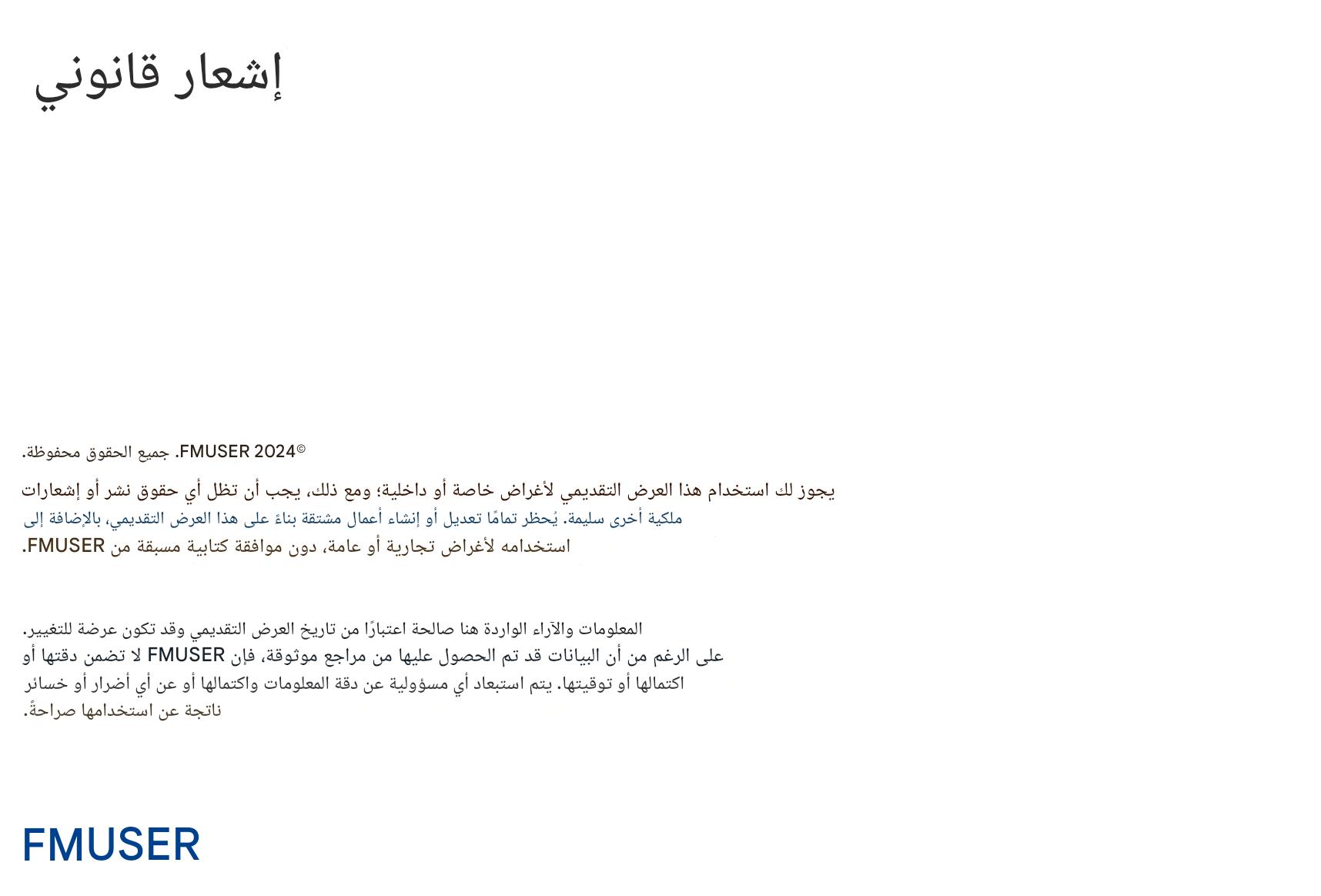 إشعار قانوني

©FMUSER 2024. جميع الحقوق محفوظة.

يجوز لك استخدام هذا العرض التقديمي لأغراض خاصة أو داخلية؛ ومع ذلك، يجب أن تظل أي حقوق نشر أو إشعارات ملكية أخرى سليمة. يُحظر تمامًا تعديل أو إنشاء أعمال مشتقة بناءً على هذا العرض التقديمي، بالإضافة إلى استخدامه لأغراض تجارية أو عامة، دون موافقة كتابية مسبقة من FMUSER.

المعلومات والآراء الواردة هنا صالحة اعتبارًا من تاريخ العرض التقديمي وقد تكون عرضة للتغيير. على الرغم من أن البيانات قد تم الحصول عليها من مراجع موثوقة، فإن FMUSER لا تضمن دقتها أو اكتمالها أو توقيتها. يتم استبعاد أي مسؤولية عن دقة المعلومات واكتمالها أو عن أي أضرار أو خسائر ناتجة عن استخدامها صراحةً.

FMUSER